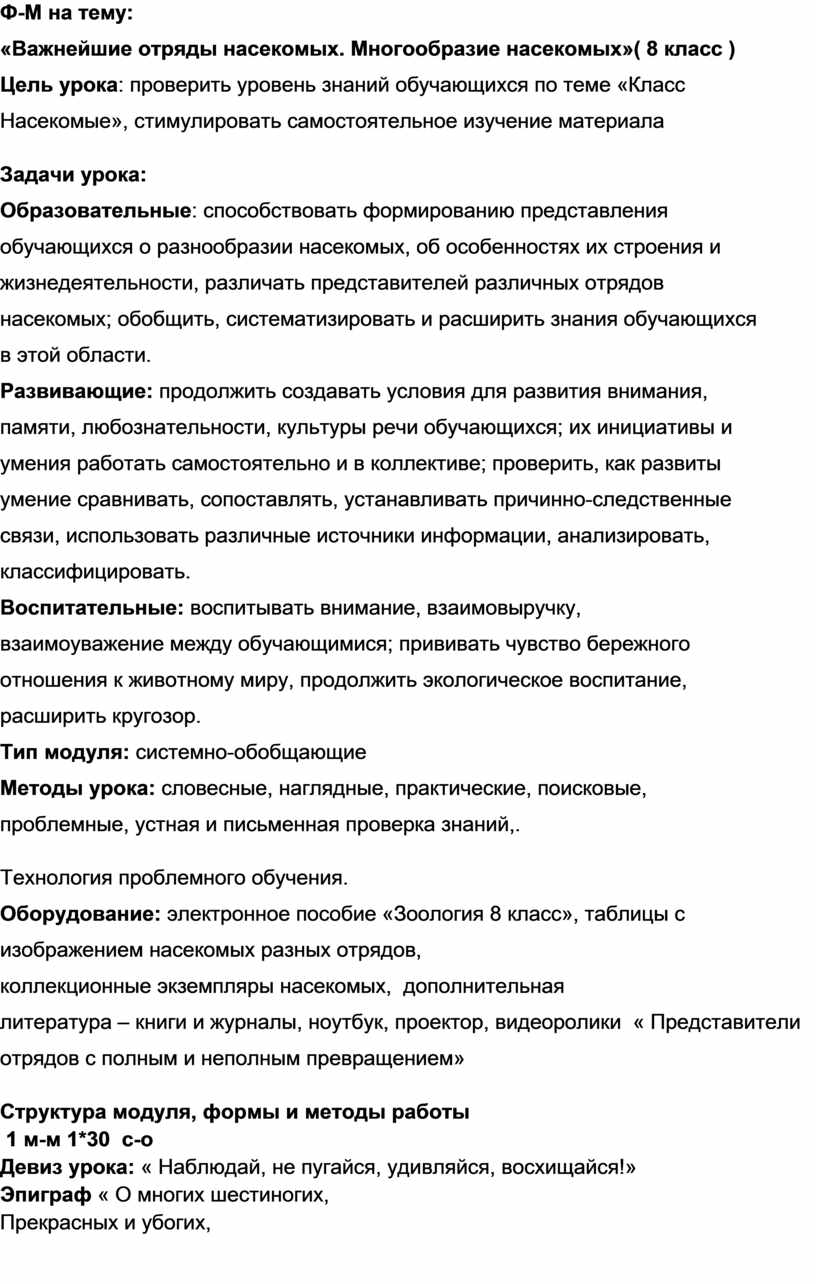 Ф-М на тему:
«Важнейшие отряды насекомых. Многообразие насекомых»( 8 класс )
Цель урока: проверить уровень знаний обучающихся по теме «Класс Насекомые», стимулировать самостоятельное изучение материала

Задачи урока:
Образовательные: способствовать формированию представления обучающихся о разнообразии насекомых, об особенностях их строения и жизнедеятельности, различать представителей различных отрядов насекомых; обобщить, систематизировать и расширить знания обучающихся в этой области.
Развивающие: продолжить создавать условия для развития внимания, памяти, любознательности, культуры речи обучающихся; их инициативы и умения работать самостоятельно и в коллективе; проверить, как развиты умение сравнивать, сопоставлять, устанавливать причинно-следственные связи, использовать различные источники информации, анализировать, классифицировать.
Воспитательные: воспитывать внимание, взаимовыручку, взаимоуважение между обучающимися; прививать чувство бережного отношения к животному миру, продолжить экологическое воспитание, расширить кругозор.
Тип модуля: системно-обобщающие
Методы урока: словесные, наглядные, практические, поисковые, проблемные, устная и письменная проверка знаний,.

Технология проблемного обучения.
Оборудование: электронное пособие «Зоология 8 класс», таблицы с изображением насекомых разных отрядов,
коллекционные экземпляры насекомых, дополнительная
литература – книги и журналы, ноутбук, проектор, видеоролики « Представители отрядов с полным и неполным превращением»

Структура модуля, формы и методы работы
1 м-м 1*30 с-о
Девиз урока: « Наблюдай, не пугайся, удивляйся, восхищайся!»
Эпиграф « О многих шестиногих,
Прекрасных и убогих,